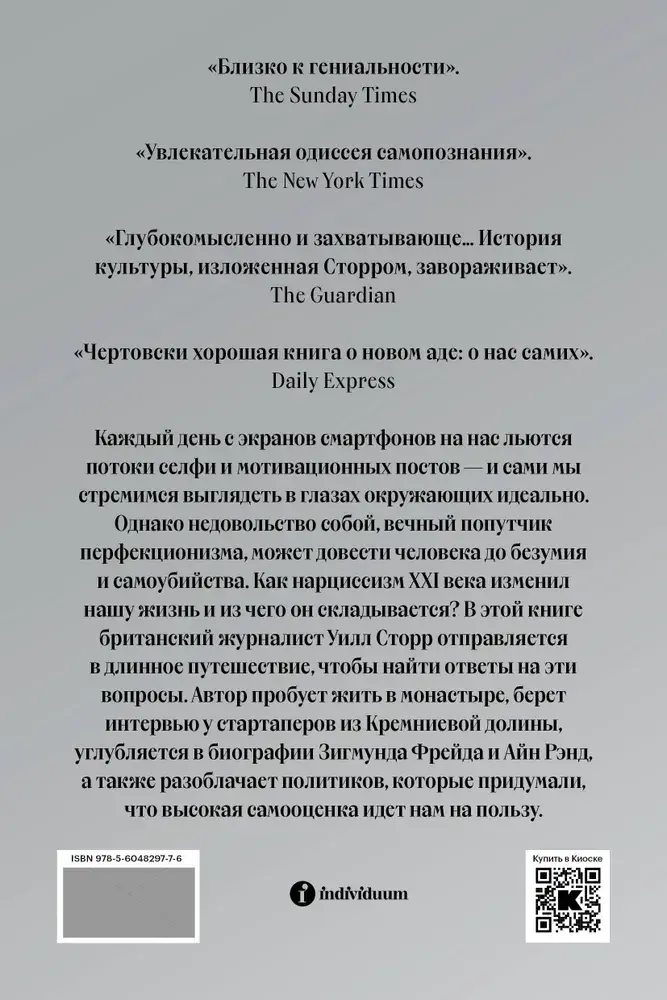 «Близко к гениальности».
The Sunday Times

«Увлекательная одиссея самопознания».
The New York Times

«Глубокомысленно и захватывающе... История культуры, изложенная Сторром, завораживает».
The Guardian

«Чертовски хорошая книга о новом аде: о нас самих».
Daily Express

Каждый день с экранов смартфонов на нас льются потоки селфи и мотивационных постов — и сами мы стремимся выглядеть в глазах окружающих идеально. Однако недовольство собой, вечный попутчик перфекционизма, может довести человека до безумия и самоубийства. Как нарциссизм XXI века изменил нашу жизнь и из чего он складывается? В этой книге британский журналист Уилл Сторр отправляется в длинное путешествие, чтобы найти ответы на эти вопросы. Автор пробует жить в монастыре, берет интервью у стартаперов из Кремниевой долины, углубляется в биографии Зигмунда Фрейда и Айн Рэнд, а также разоблачает политиков, которые придумали, что высокая самооценка идет нам на пользу.

ISBN 978-5-6048297-7-6

individuum

Купить в Киоске